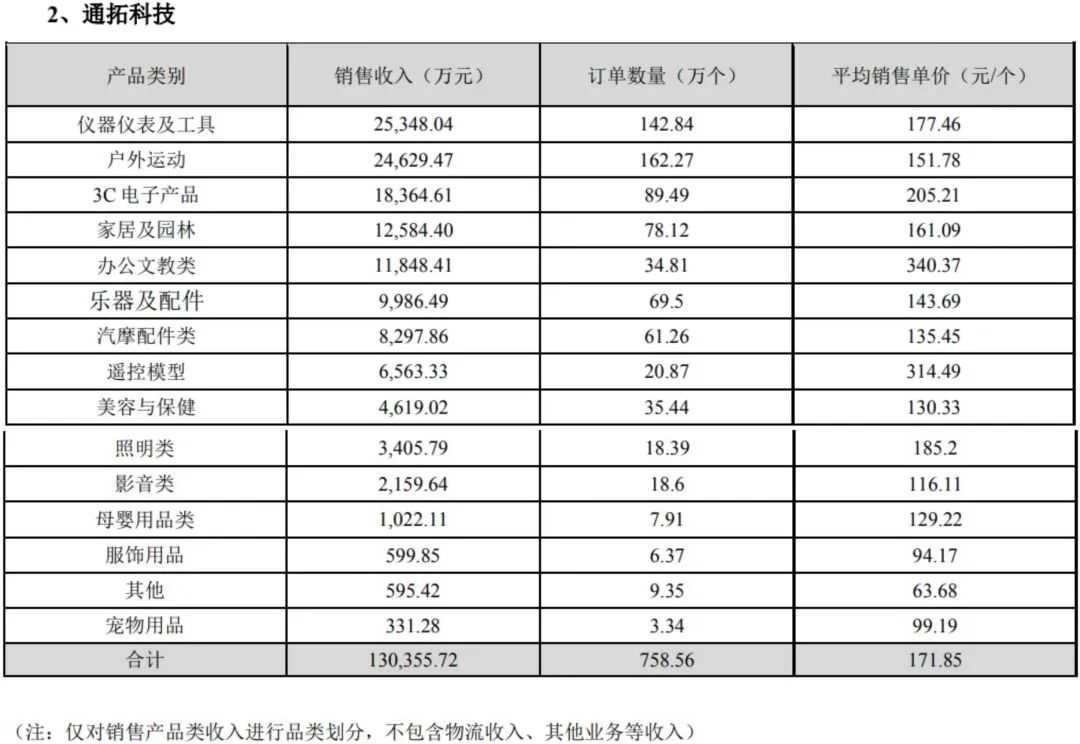 2、通拓科技

| 产品类别 | 销售收入（万元） | 订单数量（万个） | 平均销售单价（元/个） |
|---|---|---|---|
| 仪器仪表及工具 | 25,348.04 | 142.84 | 177.46 |
| 户外运动 | 24,629.47 | 162.27 | 151.78 |
| 3C 电子产品 | 18,364.61 | 89.49 | 205.21 |
| 家居及园林 | 12,584.40 | 78.12 | 161.09 |
| 办公文教类 | 11,848.41 | 34.81 | 340.37 |
| 乐器及配件 | 9,986.49 | 69.5 | 143.69 |
| 汽摩配件类 | 8,297.86 | 61.26 | 135.45 |
| 遥控模型 | 6,563.33 | 20.87 | 314.49 |
| 美容与保健 | 4,619.02 | 35.44 | 130.33 |
| 照明类 | 3,405.79 | 18.39 | 185.2 |
| 影音类 | 2,159.64 | 18.6 | 116.11 |
| 母婴用品类 | 1,022.11 | 7.91 | 129.22 |
| 服饰用品 | 599.85 | 6.37 | 94.17 |
| 其他 | 595.42 | 9.35 | 63.68 |
| 宠物用品 | 331.28 | 3.34 | 99.19 |
| 合计 | 130,355.72 | 758.56 | 171.85 |

（注：仅对销售产品类收入进行品类划分，不包含物流收入、其他业务等收入）